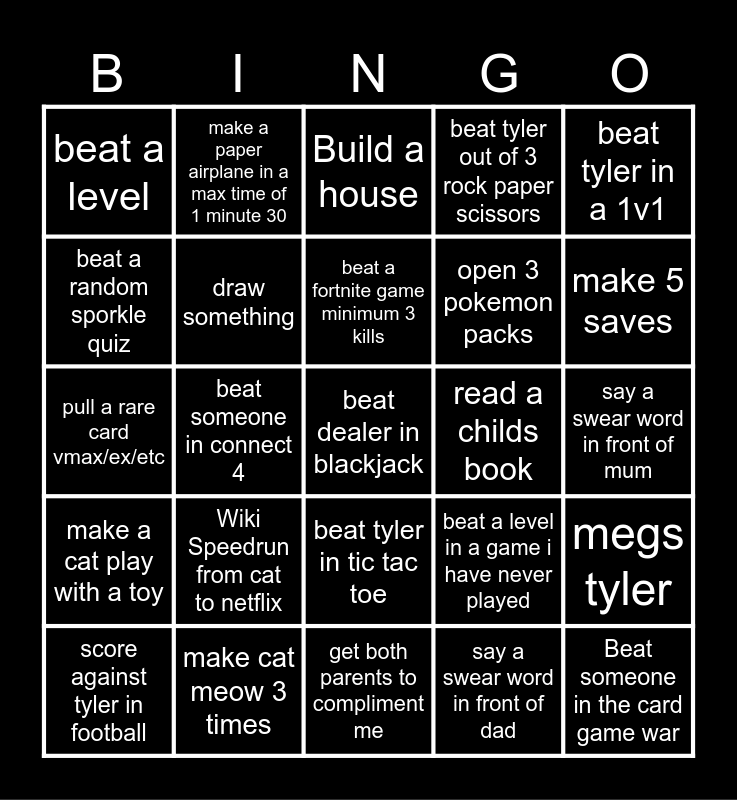 | B | I | N | G | O |
|---|---|---|---|---|
| beat a level | make a paper airplane in a max time of 1 minute 30 | Build a house | beat tyler out of 3 rock paper scissors | beat tyler in a 1v1 |
| beat a random sporkle quiz | draw something | beat a fortnite game minimum 3 kills | open 3 pokemon packs | make 5 saves |
| pull a rare card vmax/ex/etc | beat someone in connect 4 | beat dealer in blackjack | read a childs book | say a swear word in front of mum |
| make a cat play with a toy | Wiki Speedrun from cat to netflix | beat tyler in tic tac toe | beat a level in a game i have never played | megs tyler |
| score against tyler in football | make cat meow 3 times | get both parents to compliment me | say a swear word in front of dad | Beat someone in the card game war |